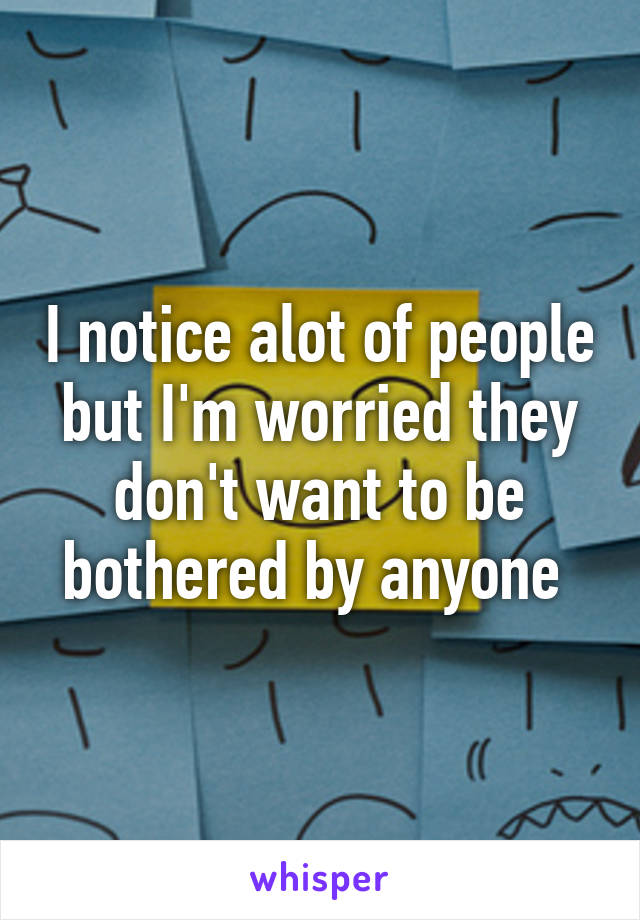 I notice alot of people but I'm worried they don't want to be bothered by anyone

whisper